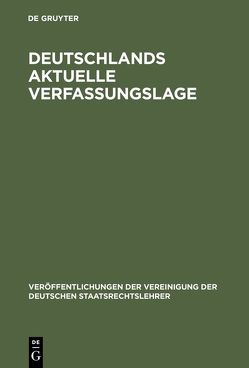 DE GRUYTER

DEUTSCHLANDS AKTUELLE VERFASSUNGSLAGE

VERÖFFENTLICHUNGEN DER VEREINIGUNG DER DEUTSCHEN STAATSRECHTSLEHRER

DE G